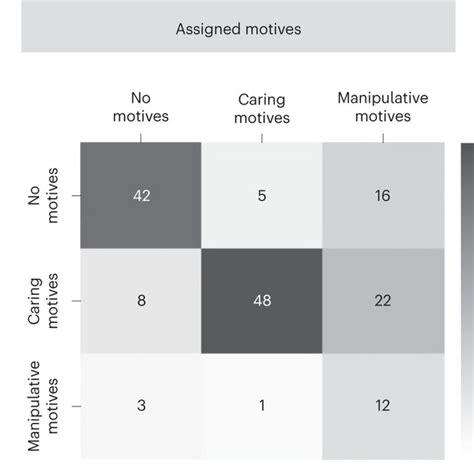 Assigned motives

| | No motives | Caring motives | Manipulative motives |
|---|---|---|---|
| No motives | 42 | 5 | 16 |
| Caring motives | 8 | 48 | 22 |
| Manipulative motives | 3 | 1 | 12 |